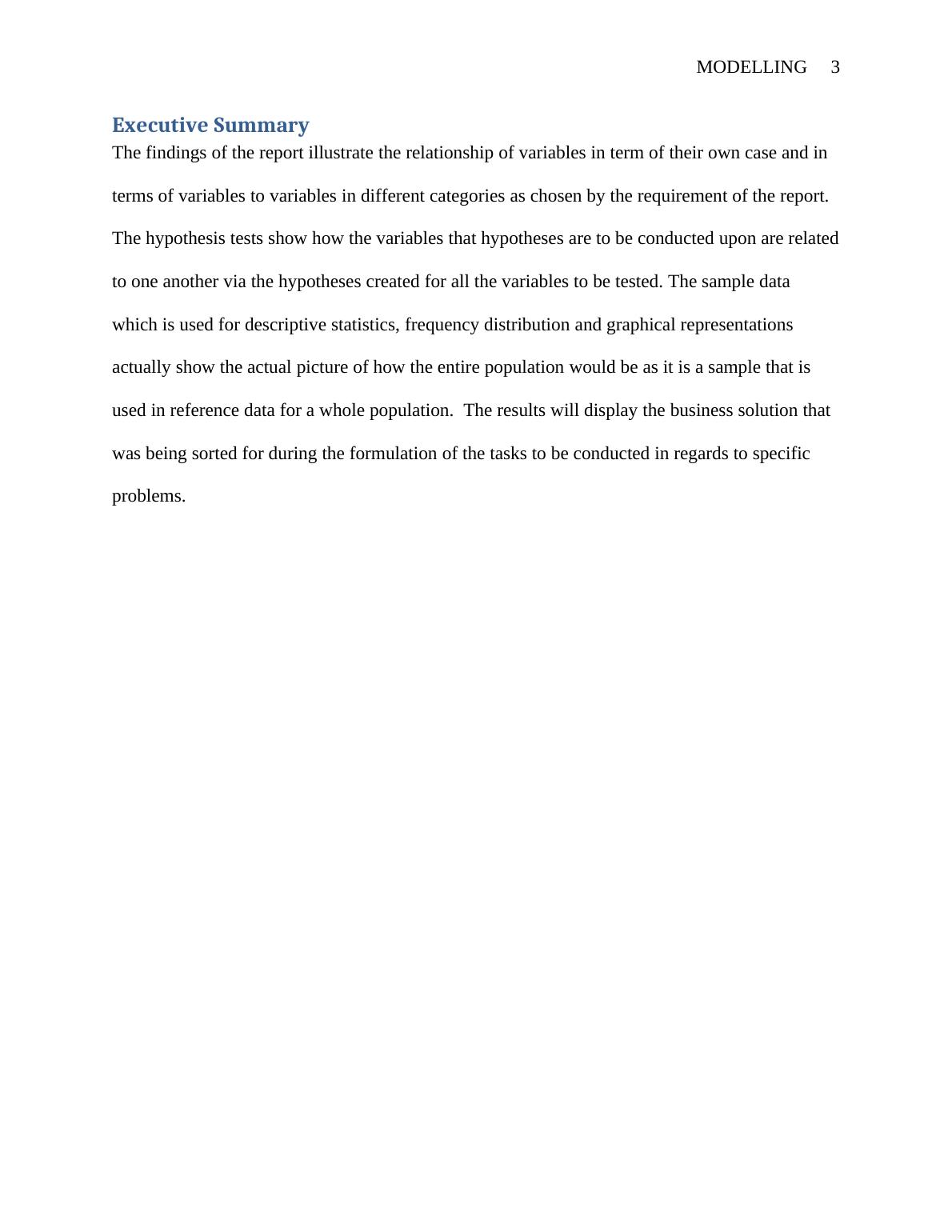 MODELLING 3

Executive Summary

The findings of the report illustrate the relationship of variables in term of their own case and in terms of variables to variables in different categories as chosen by the requirement of the report. The hypothesis tests show how the variables that hypotheses are to be conducted upon are related to one another via the hypotheses created for all the variables to be tested. The sample data which is used for descriptive statistics, frequency distribution and graphical representations actually show the actual picture of how the entire population would be as it is a sample that is used in reference data for a whole population.  The results will display the business solution that was being sorted for during the formulation of the tasks to be conducted in regards to specific problems.